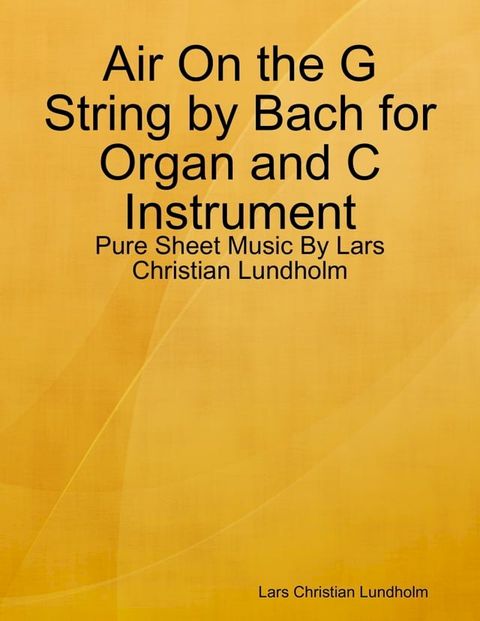 Air On the G String by Bach for Organ and C Instrument

Pure Sheet Music By Lars Christian Lundholm

Lars Christian Lundholm